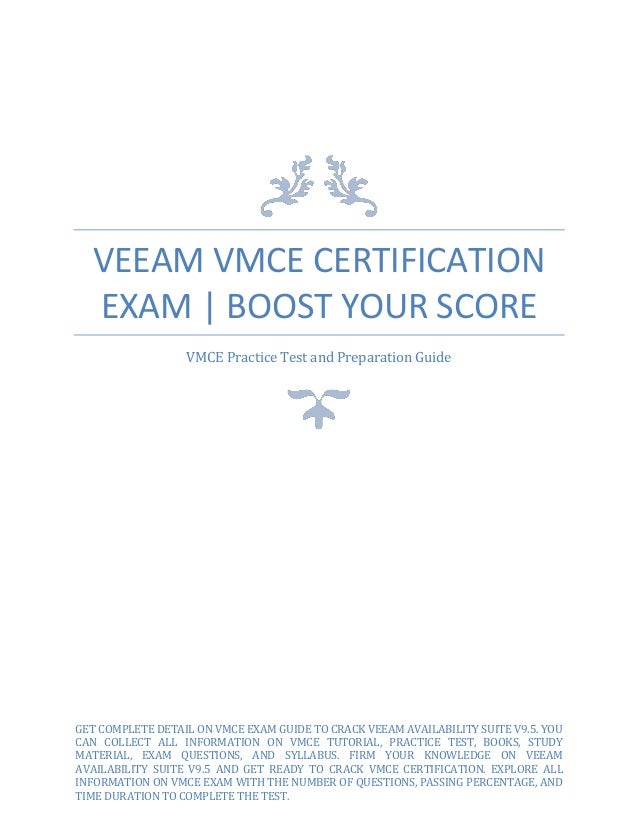 VEEAM VMCE CERTIFICATION EXAM | BOOST YOUR SCORE

VMCE Practice Test and Preparation Guide

GET COMPLETE DETAIL ON VMCE EXAM GUIDE TO CRACK VEEAM AVAILABILITY SUITE V9.5. YOU CAN COLLECT ALL INFORMATION ON VMCE TUTORIAL, PRACTICE TEST, BOOKS, STUDY MATERIAL, EXAM QUESTIONS, AND SYLLABUS. FIRM YOUR KNOWLEDGE ON VEEAM AVAILABILITY SUITE V9.5 AND GET READY TO CRACK VMCE CERTIFICATION. EXPLORE ALL INFORMATION ON VMCE EXAM WITH THE NUMBER OF QUESTIONS, PASSING PERCENTAGE, AND TIME DURATION TO COMPLETE THE TEST.